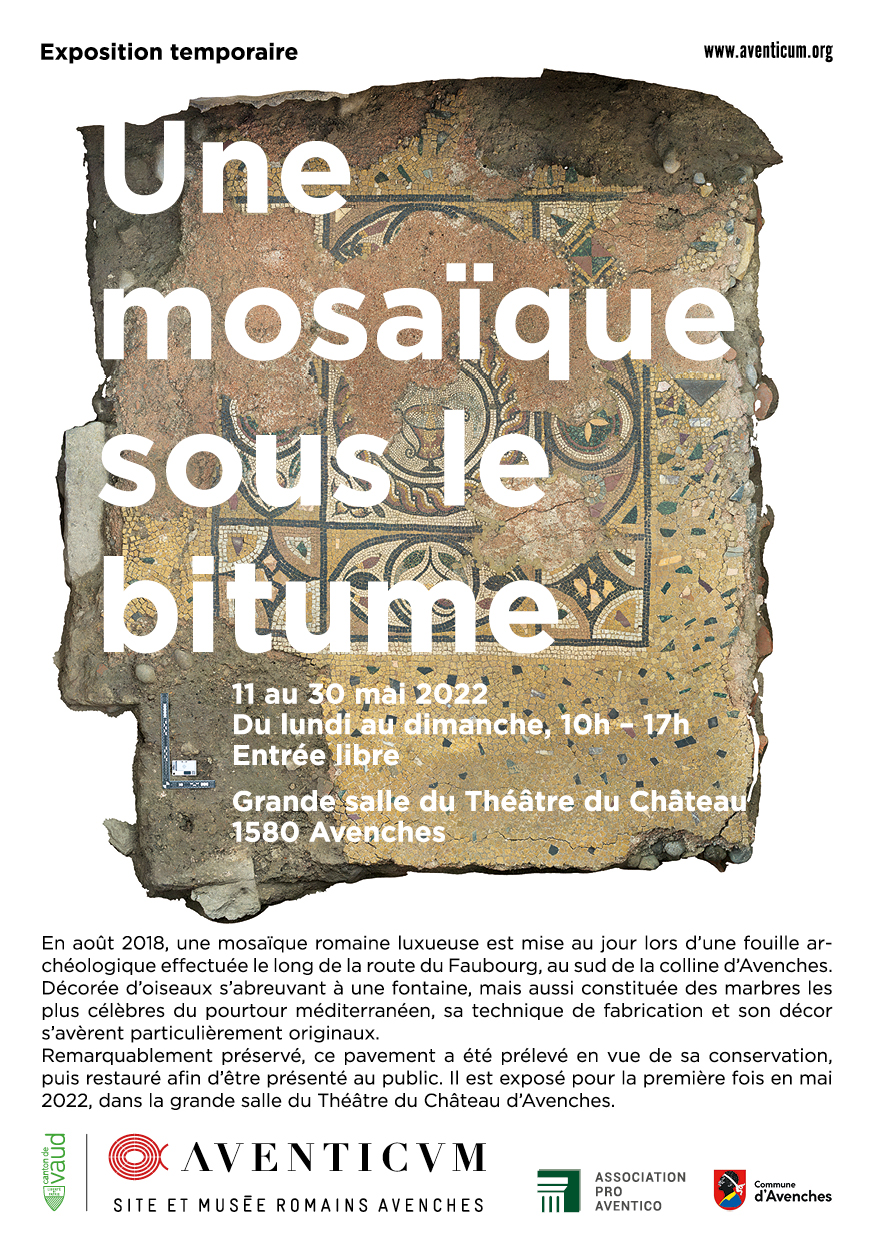 Exposition temporaire

www.aventicum.org

Une mosaïque sous le bitume

11 au 30 mai 2022
Du lundi au dimanche, 10h – 17h
Entrée libre

Grande salle du Théâtre du Château
1580 Avenches

En août 2018, une mosaïque romaine luxueuse est mise au jour lors d'une fouille archéologique effectuée le long de la route du Faubourg, au sud de la colline d'Avenches. Décorée d'oiseaux s'abreuvant à une fontaine, mais aussi constituée des marbres les plus célèbres du pourtour méditerranéen, sa technique de fabrication et son décor s'avèrent particulièrement originaux.
Remarquablement préservé, ce pavement a été prélevé en vue de sa conservation, puis restauré afin d'être présenté au public. Il est exposé pour la première fois en mai 2022, dans la grande salle du Théâtre du Château d'Avenches.

canton de vaud

AVENTICVM
SITE ET MUSÉE ROMAINS AVENCHES

ASSOCIATION PRO AVENTICO

Commune d'Avenches